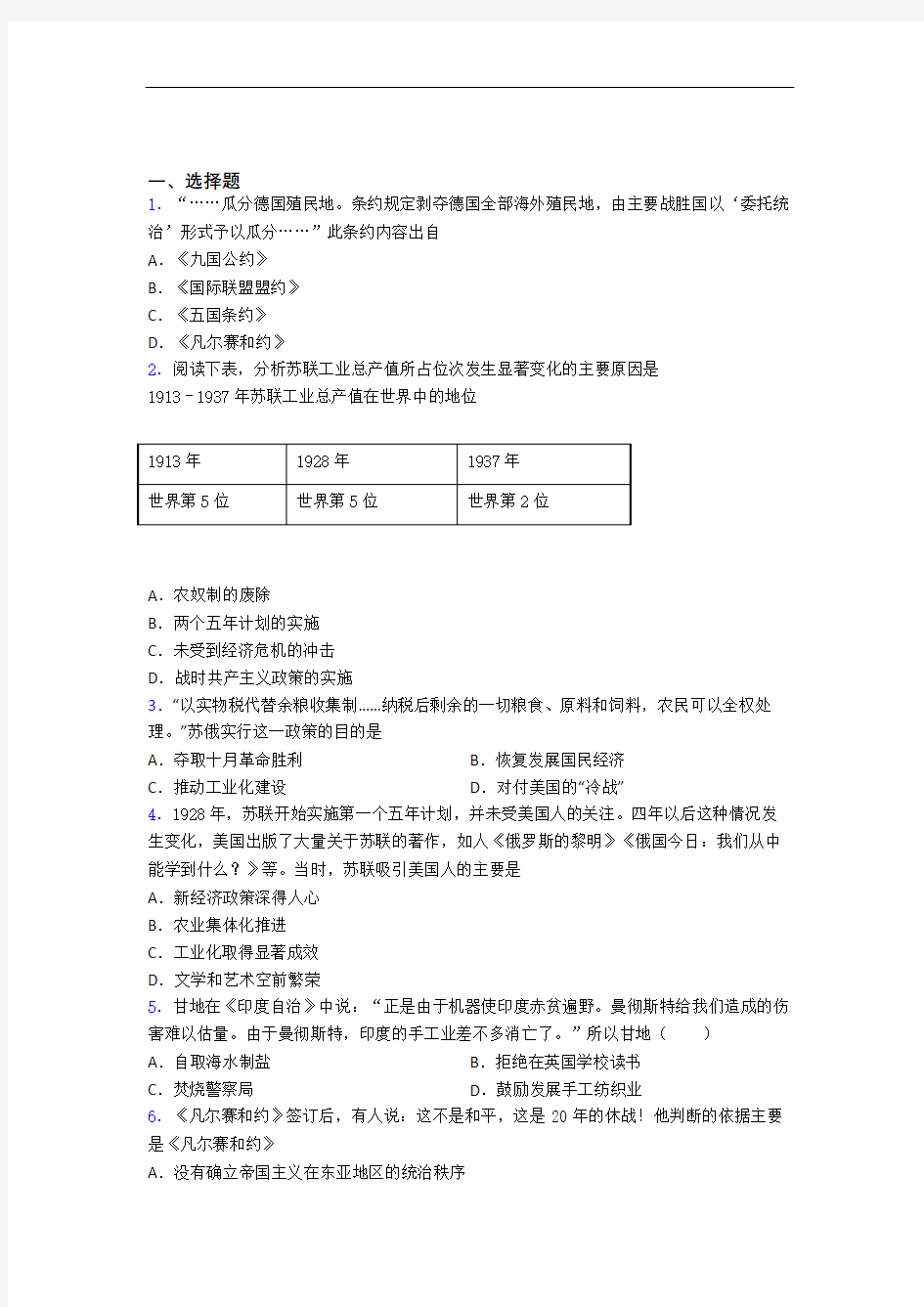 一、选择题

1. “……瓜分德国殖民地。条约规定剥夺德国全部海外殖民地，由主要战胜国以‘委托统治’形式予以瓜分……”此条约内容出自

A．《九国公约》

B．《国际联盟盟约》

C．《五国条约》

D．《凡尔赛和约》

2. 阅读下表，分析苏联工业总产值所占位次发生显著变化的主要原因是

1913－1937年苏联工业总产值在世界中的地位

| 1913年 | 1928年 | 1937年 |
|---|---|---|
| 世界第5位 | 世界第5位 | 世界第2位 |

A．农奴制的废除

B．两个五年计划的实施

C．未受到经济危机的冲击

D．战时共产主义政策的实施

3. “以实物税代替余粮收集制……纳税后剩余的一切粮食、原料和饲料，农民可以全权处理。”苏俄实行这一政策的目的是

A．夺取十月革命胜利

B．恢复发展国民经济

C．推动工业化建设

D．对付美国的“冷战”

4. 1928年，苏联开始实施第一个五年计划，并未受美国人的关注。四年以后这种情况发生变化，美国出版了大量关于苏联的著作，如人《俄罗斯的黎明》《俄国今日：我们从中能学到什么？》等。当时，苏联吸引美国人的主要是

A．新经济政策深得人心

B．农业集体化推进

C．工业化取得显著成效

D．文学和艺术空前繁荣

5. 甘地在《印度自治》中说：“正是由于机器使印度赤贫遍野。曼彻斯特给我们造成的伤害难以估量。由于曼彻斯特，印度的手工业差不多消亡了。”所以甘地（　　）

A．自取海水制盐

B．拒绝在英国学校读书

C．焚烧警察局

D．鼓励发展手工纺织业

6. 《凡尔赛和约》签订后，有人说：这不是和平，这是20年的休战！他判断的依据主要是《凡尔赛和约》

A．没有确立帝国主义在东亚地区的统治秩序